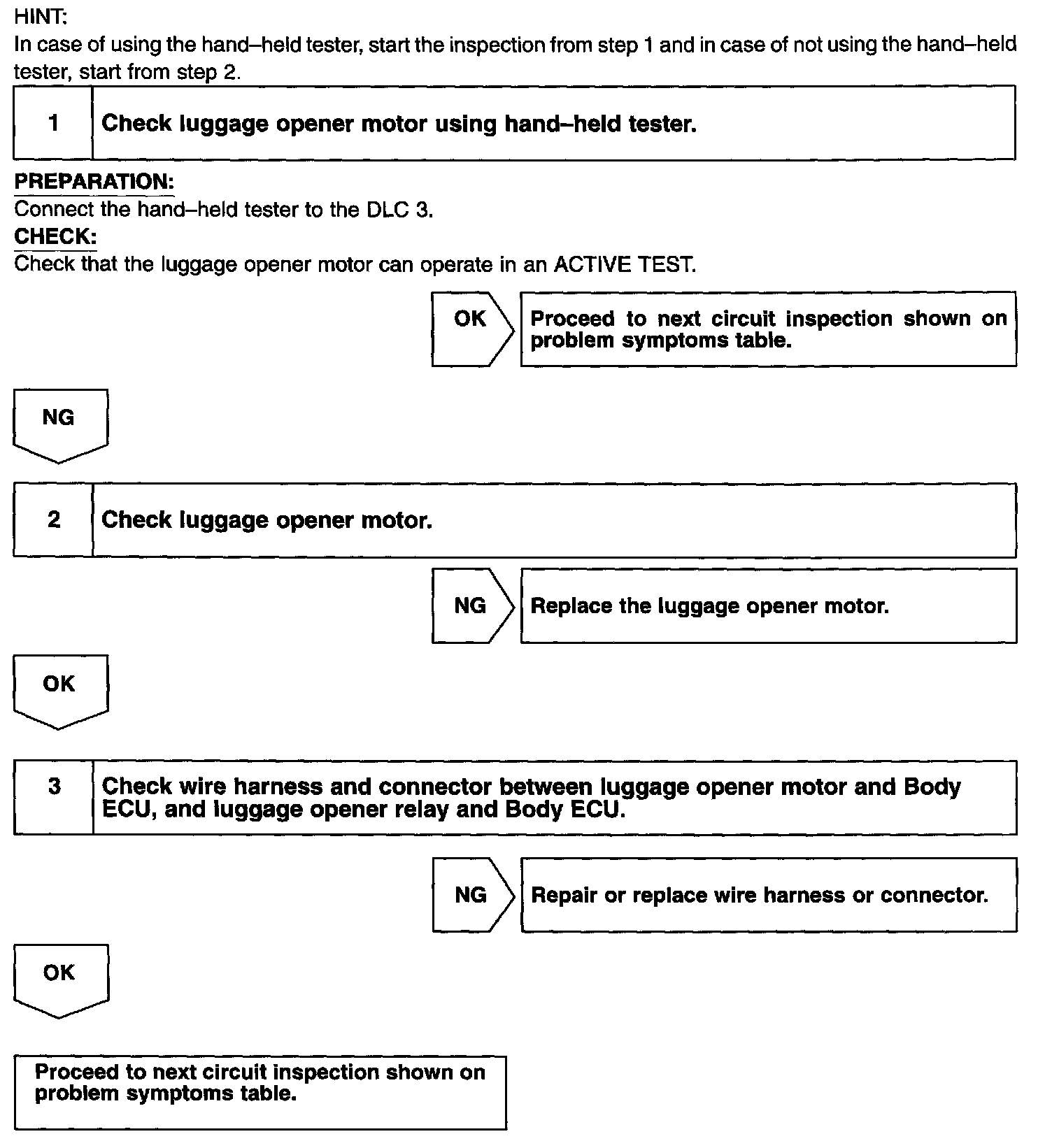 HINT:
In case of using the hand–held tester, start the inspection from step 1 and in case of not using the hand–held tester, start from step 2.

1 Check luggage opener motor using hand–held tester.

PREPARATION:
Connect the hand–held tester to the DLC 3.
CHECK:
Check that the luggage opener motor can operate in an ACTIVE TEST.

OK Proceed to next circuit inspection shown on problem symptoms table.

NG

2 Check luggage opener motor.

NG Replace the luggage opener motor.

OK

3 Check wire harness and connector between luggage opener motor and Body ECU, and luggage opener relay and Body ECU.

NG Repair or replace wire harness or connector.

OK

Proceed to next circuit inspection shown on problem symptoms table.